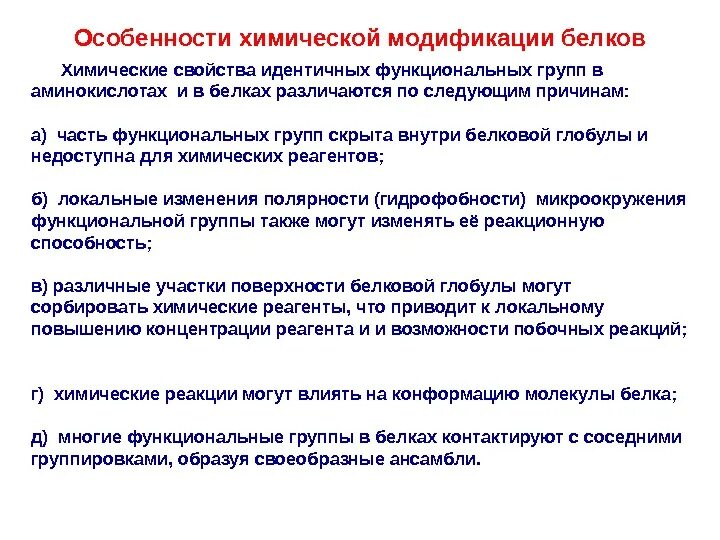 Особенности химической модификации белков

Химические свойства идентичных функциональных групп в аминокислотах и в белках различаются по следующим причинам:

а) часть функциональных групп скрыта внутри белковой глобулы и недоступна для химических реагентов;

б) локальные изменения полярности (гидрофобности) микроокружения функциональной группы также могут изменять её реакционную способность;

в) различные участки поверхности белковой глобулы могут сорбировать химические реагенты, что приводит к локальному повышению концентрации реагента и и возможности побочных реакций;

г) химические реакции могут влиять на конформацию молекулы белка;

д) многие функциональные группы в белках контактируют с соседними группировками, образуя своеобразные ансамбли.